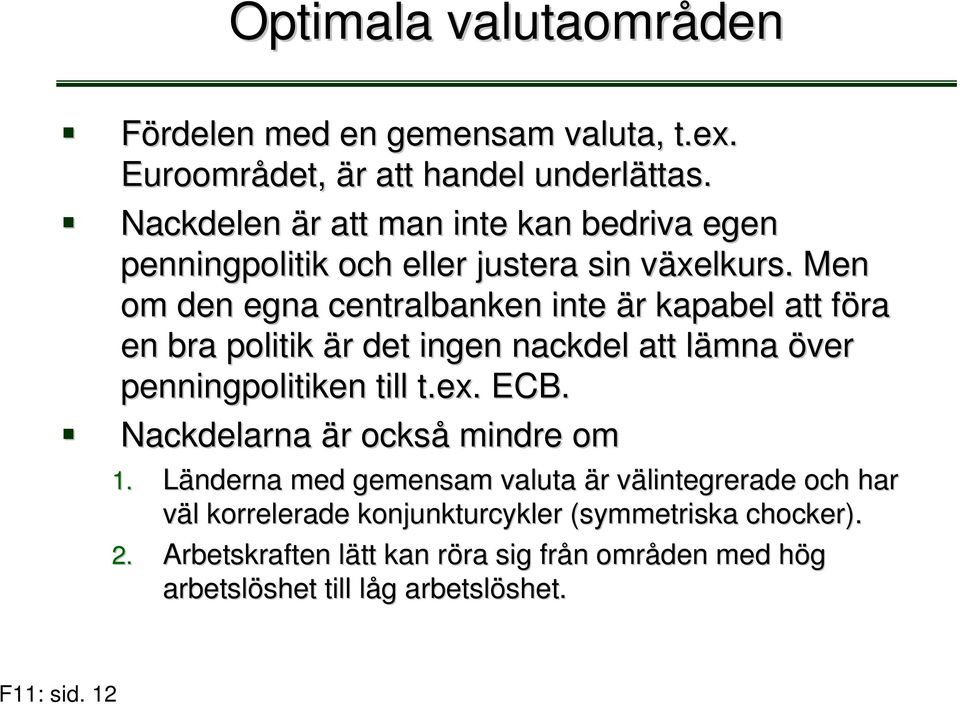 Optimala valutaområden

Fördelen med en gemensam valuta, t.ex. Euroområdet, är att handel underlättas.

Nackdelen är att man inte kan bedriva egen penningpolitik och eller justera sin växelkurs. Men om den egna centralbanken inte är kapabel att föra en bra politik är det ingen nackdel att lämna över penningpolitiken till t.ex. ECB.

Nackdelarna är också mindre om

1. Länderna med gemensam valuta är välintegrerade och har väl korrelerade konjunkturcykler (symmetriska chocker).

2. Arbetskraften lätt kan röra sig från områden med hög arbetslöshet till låg arbetslöshet.

F11: sid. 12